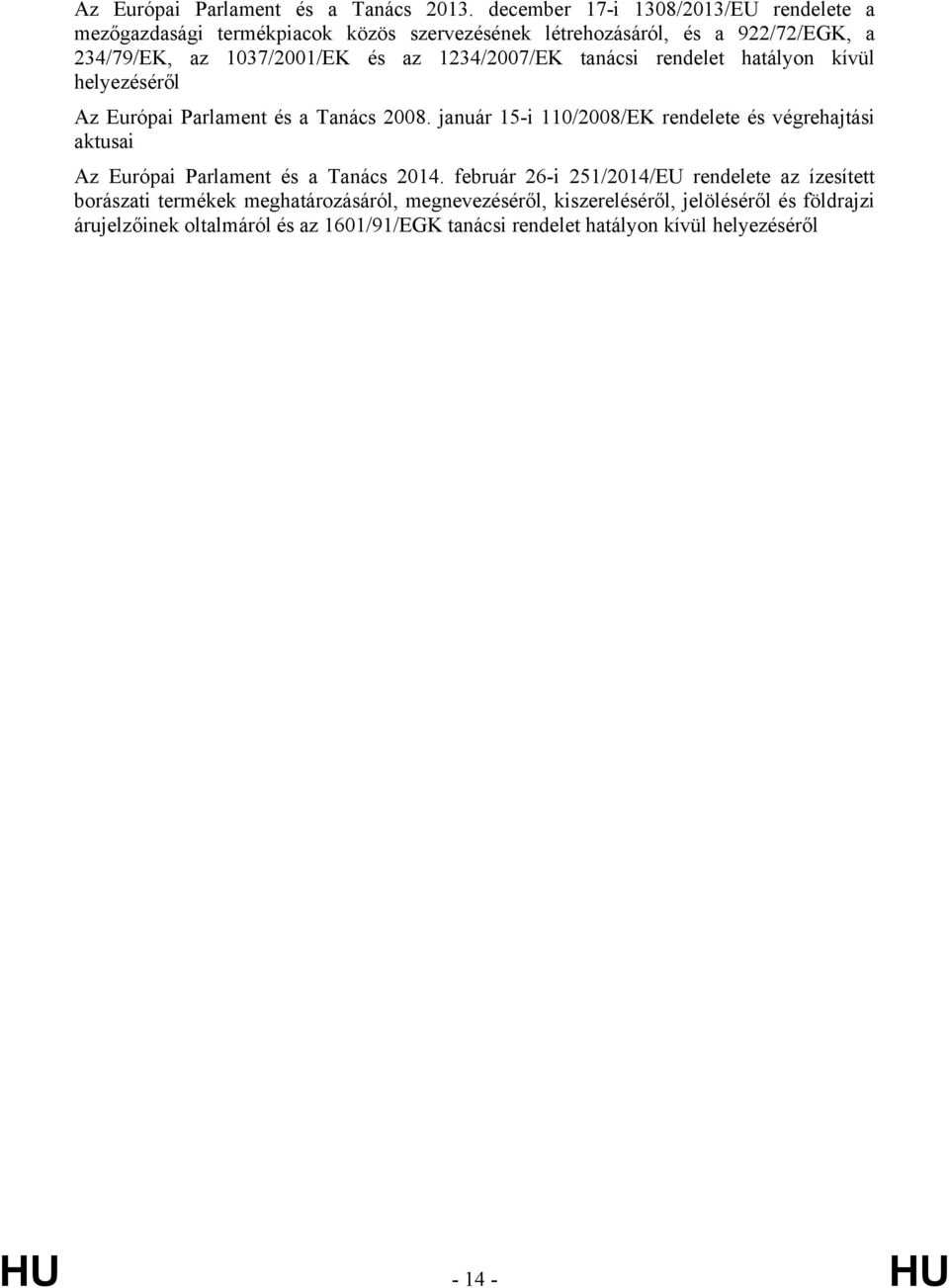 Az Európai Parlament és a Tanács 2013. december 17-i 1308/2013/EU rendelete a mezőgazdasági termékpiacok közös szervezésének létrehozásáról, és a 922/72/EGK, a 234/79/EK, az 1037/2001/EK és az 1234/2007/EK tanácsi rendelet hatályon kívül helyezéséről

Az Európai Parlament és a Tanács 2008. január 15-i 110/2008/EK rendelete és végrehajtási aktusai

Az Európai Parlament és a Tanács 2014. február 26-i 251/2014/EU rendelete az ízesített borászati termékek meghatározásáról, megnevezéséről, kiszereléséről, jelöléséről és földrajzi árujelzőinek oltalmáról és az 1601/91/EGK tanácsi rendelet hatályon kívül helyezéséről

HU - 14 - HU